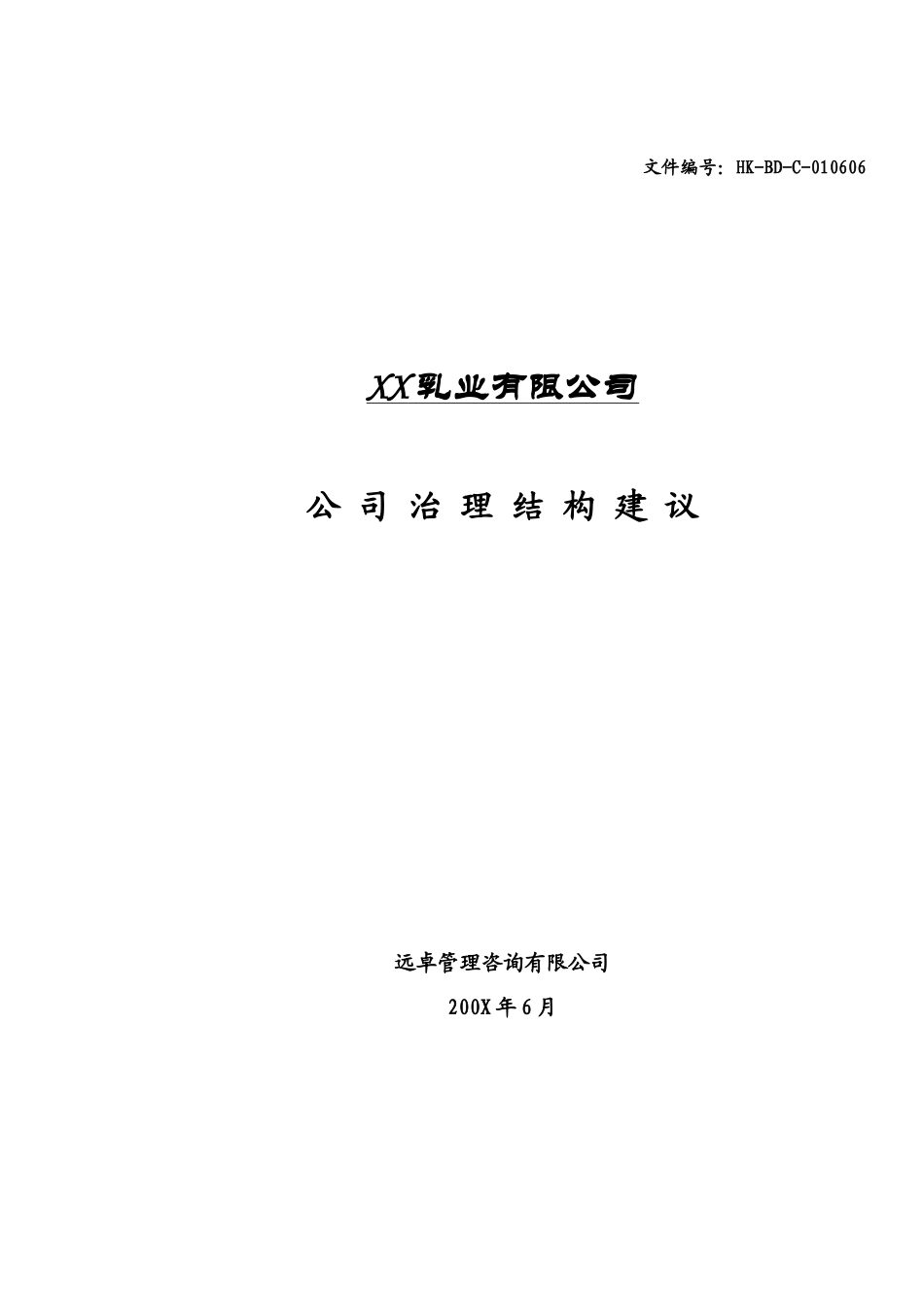 文件编号：HK-BD-C-010606

XX乳业有限公司

公司治理结构建议

远卓管理咨询有限公司

200X年6月